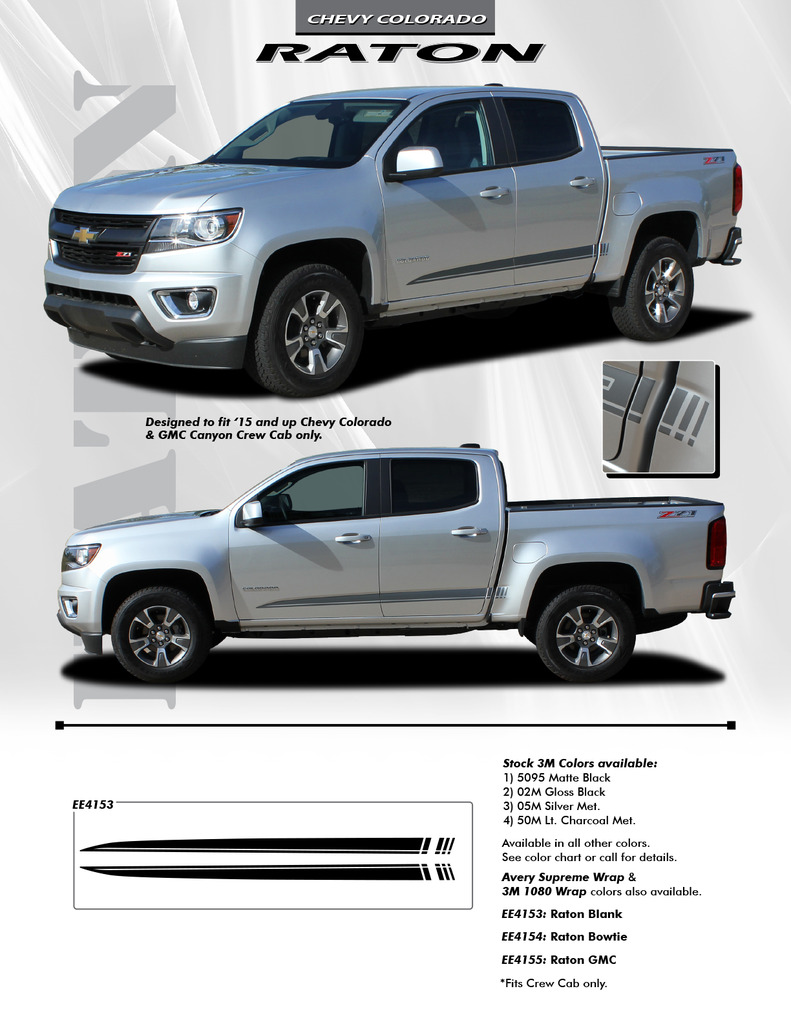 CHEVY COLORADO

RATON

Designed to fit '15 and up Chevy Colorado & GMC Canyon Crew Cab only.

EE4153

Stock 3M Colors available:
1) 5095 Matte Black
2) 02M Gloss Black
3) 05M Silver Met.
4) 50M Lt. Charcoal Met.

Available in all other colors.
See color chart or call for details.

Avery Supreme Wrap &
3M 1080 Wrap colors also available.

EE4153: Raton Blank

EE4154: Raton Bowtie

EE4155: Raton GMC

*Fits Crew Cab only.